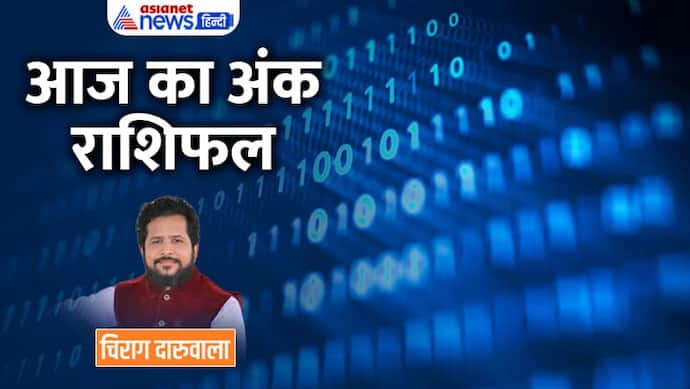 asianet news हिन्दी

आज का अंक राशिफल

चिराग दारुवाला